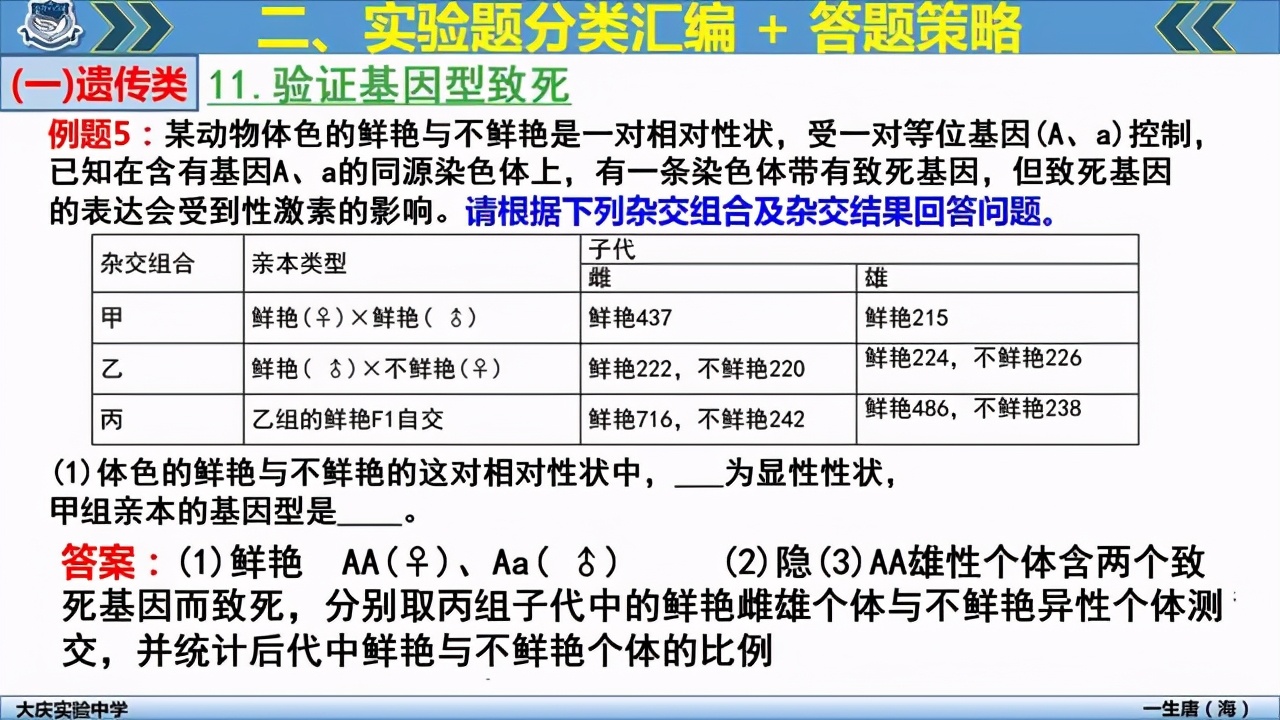 二、实验题分类汇编 + 答题策略

(一)遗传类 11.验证基因型致死

例题5：某动物体色的鲜艳与不鲜艳是一对相对性状，受一对等位基因(A、a)控制，已知在含有基因A、a的同源染色体上，有一条染色体带有致死基因，但致死基因的表达会受到性激素的影响。请根据下列杂交组合及杂交结果回答问题。

| 杂交组合 | 亲本类型 | 子代 雌 | 子代 雄 |
|---|---|---|---|
| 甲 | 鲜艳(♀)×鲜艳(♂) | 鲜艳437 | 鲜艳215 |
| 乙 | 鲜艳(♂)×不鲜艳(♀) | 鲜艳222，不鲜艳220 | 鲜艳224，不鲜艳226 |
| 丙 | 乙组的鲜艳F1自交 | 鲜艳716，不鲜艳242 | 鲜艳486，不鲜艳238 |

(1)体色的鲜艳与不鲜艳的这对相对性状中，___为显性性状，甲组亲本的基因型是____。

答案：(1)鲜艳 AA(♀)、Aa(♂) (2)隐(3)AA雄性个体含两个致死基因而致死，分别取丙组子代中的鲜艳雌雄个体与不鲜艳异性个体测交，并统计后代中鲜艳与不鲜艳个体的比例

大庆实验中学

一生唐(海)